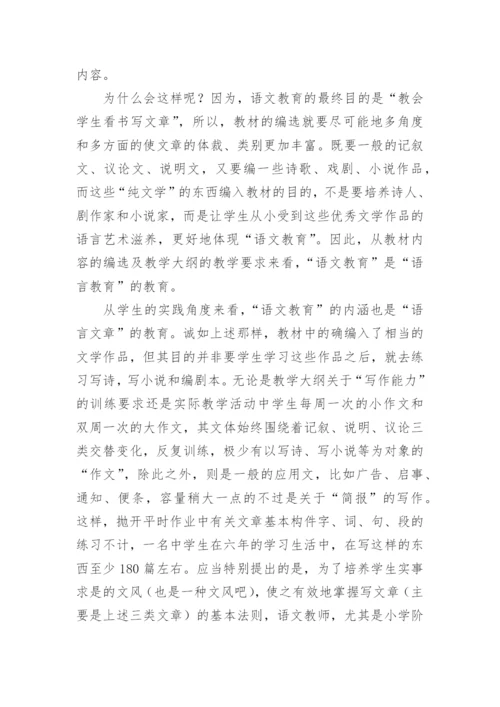 内容。

为什么会这样呢？因为，语文教育的最终目的是“教会学生看书写文章”，所以，教材的编选就要尽可能地多角度和多方面的使文章的体裁、类别更加丰富。既要一般的记叙文、议论文、说明文，又要编一些诗歌、戏剧、小说作品，而这些“纯文学”的东西编入教材的目的，不是要培养诗人、剧作家和小说家，而是让学生从小受到这些优秀文学作品的语言艺术滋养，更好地体现“语文教育”。因此，从教材内容的编选及教学大纲的教学要求来看，“语文教育”是“语言教育”的教育。

从学生的实践角度来看，“语文教育”的内涵也是“语言文章”的教育。诚如上述那样，教材中的确编入了相当的文学作品，但其目的并非要学生学习这些作品之后，就去练习写诗，写小说和编剧本。无论是教学大纲关于“写作能力”的训练要求还是实际教学活动中学生每周一次的小作文和双周一次的大作文，其文体始终围绕着记叙、说明、议论三类交替变化，反复训练，极少有以写诗、写小说等为对象的“作文”，除此之外，则是一般的应用文，比如广告、启事、通知、便条，容量稍大一点的不过是关于“简报”的写作。这样，抛开平时作业中有关文章基本构件字、词、句、段的练习不计，一名中学生在六年的学习生活中，在写这样的东西至少 180 篇左右。应当特别提出的是，为了培养学生实事求是的文风（也是一种文风吧），使之有效地掌握写文章（主要是上述三类文章）的基本法则，语文教师，尤其是小学阶